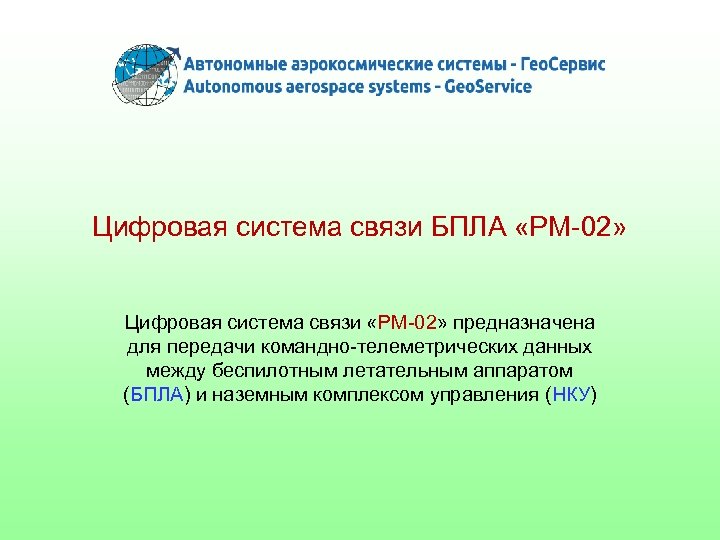 Автономные аэрокосмические системы - ГеоСервис
Autonomous aerospace systems - GeoService

Цифровая система связи БПЛА «РМ-02»

Цифровая система связи «РМ-02» предназначена для передачи командно-телеметрических данных между беспилотным летательным аппаратом (БПЛА) и наземным комплексом управления (НКУ)